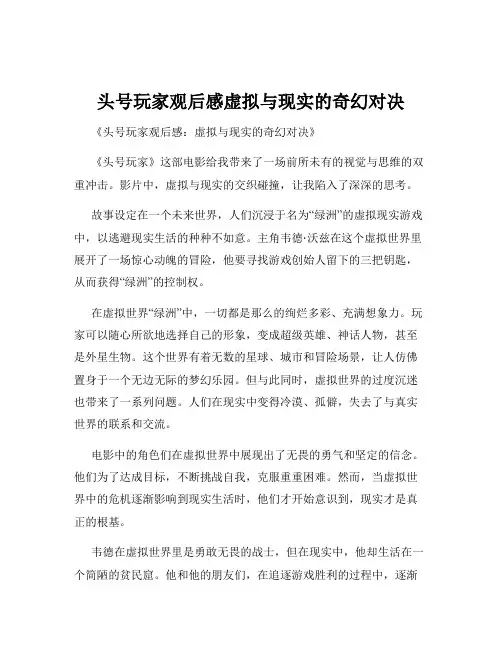 头号玩家观后感虚拟与现实的奇幻对决

《头号玩家观后感：虚拟与现实的奇幻对决》

《头号玩家》这部电影给我带来了一场前所未有的视觉与思维的双重冲击。影片中，虚拟与现实的交织碰撞，让我陷入了深深的思考。

故事设定在一个未来世界，人们沉浸于名为“绿洲”的虚拟现实游戏中，以逃避现实生活的种种不如意。主角韦德·沃兹在这个虚拟世界里展开了一场惊心动魄的冒险，他要寻找游戏创始人留下的三把钥匙，从而获得“绿洲”的控制权。

在虚拟世界“绿洲”中，一切都是那么的绚烂多彩、充满想象力。玩家可以随心所欲地选择自己的形象，变成超级英雄、神话人物，甚至是外星生物。这个世界有着无数的星球、城市和冒险场景，让人仿佛置身于一个无边无际的梦幻乐园。但与此同时，虚拟世界的过度沉迷也带来了一系列问题。人们在现实中变得冷漠、孤僻，失去了与真实世界的联系和交流。

电影中的角色们在虚拟世界中展现出了无畏的勇气和坚定的信念。他们为了达成目标，不断挑战自我，克服重重困难。然而，当虚拟世界中的危机逐渐影响到现实生活时，他们才开始意识到，现实才是真正的根基。

韦德在虚拟世界里是勇敢无畏的战士，但在现实中，他却生活在一个简陋的贫民窟。他和他的朋友们，在追逐游戏胜利的过程中，逐渐